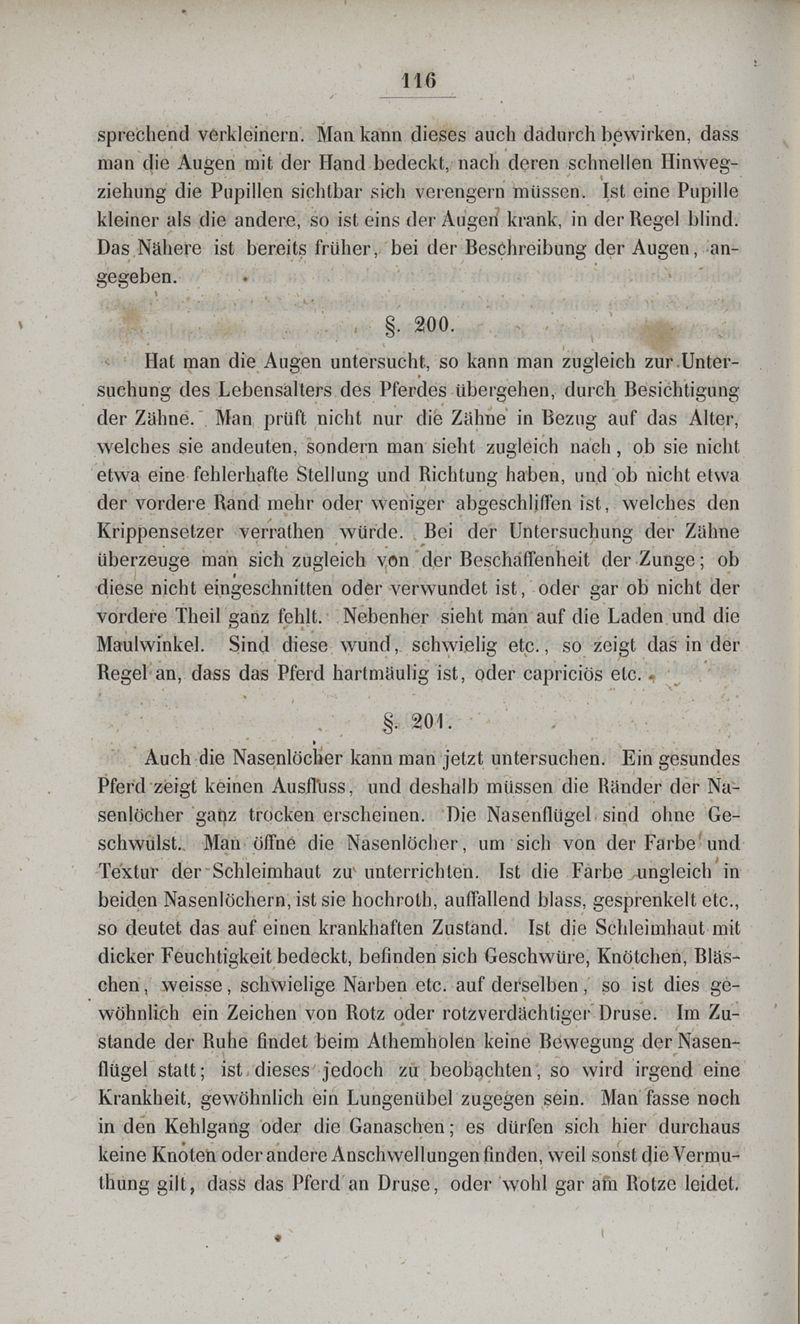 116

sprechend verkleinern. Man kann dieses auch dadurch bewirken, dass man die Augen mit der Hand bedeckt, nach deren schnellen Hinwegziehung die Pupillen sichtbar sich verengern müssen. Ist eine Pupille kleiner als die andere, so ist eins der Augen krank, in der Regel blind. Das Nähere ist bereits früher, bei der Beschreibung der Augen, angegeben.

§. 200.

Hat man die Augen untersucht, so kann man zugleich zur Untersuchung des Lebensalters des Pferdes übergehen, durch Besichtigung der Zähne. Man prüft nicht nur die Zähne in Bezug auf das Alter, welches sie andeuten, sondern man sieht zugleich nach, ob sie nicht etwa eine fehlerhafte Stellung und Richtung haben, und ob nicht etwa der vordere Rand mehr oder weniger abgeschliffen ist, welches den Krippensetzer verrathen würde. Bei der Untersuchung der Zähne überzeuge man sich zugleich von der Beschaffenheit der Zunge; ob diese nicht eingeschnitten oder verwundet ist, oder gar ob nicht der vordere Theil ganz fehlt. Nebenher sieht man auf die Laden und die Maulwinkel. Sind diese wund, schwielig etc., so zeigt das in der Regel an, dass das Pferd hartmäulig ist, oder capriciös etc.

§. 201.

Auch die Nasenlöcher kann man jetzt untersuchen. Ein gesundes Pferd zeigt keinen Ausfluss, und deshalb müssen die Ränder der Nasenlöcher ganz trocken erscheinen. Die Nasenflügel sind ohne Geschwulst. Man öffne die Nasenlöcher, um sich von der Farbe und Textur der Schleimhaut zu unterrichten. Ist die Farbe ungleich in beiden Nasenlöchern, ist sie hochroth, auffallend blass, gesprenkelt etc., so deutet das auf einen krankhaften Zustand. Ist die Schleimhaut mit dicker Feuchtigkeit bedeckt, befinden sich Geschwüre, Knötchen, Bläschen, weisse, schwielige Narben etc. auf derselben, so ist dies gewöhnlich ein Zeichen von Rotz oder rotzverdächtiger Druse. Im Zustande der Ruhe findet beim Athemholen keine Bewegung der Nasenflügel statt; ist dieses jedoch zu beobachten, so wird irgend eine Krankheit, gewöhnlich ein Lungenübel zugegen sein. Man fasse noch in den Kehlgang oder die Ganaschen; es dürfen sich hier durchaus keine Knoten oder andere Anschwellungen finden, weil sonst die Vermuthung gilt, dass das Pferd an Druse, oder wohl gar am Rotze leidet.